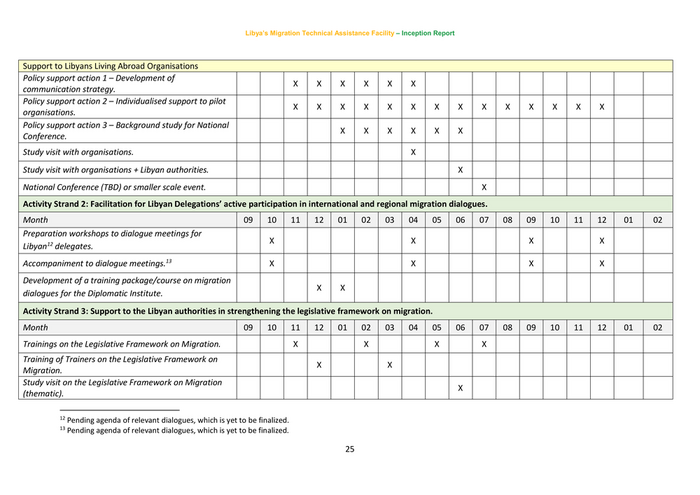 Libya's Migration Technical Assistance Facility – Inception Report

| Support to Libyans Living Abroad Organisations | | | | | | | | | | | | | | | | | | |
|---|---|---|---|---|---|---|---|---|---|---|---|---|---|---|---|---|---|---|
| Policy support action 1 – Development of communication strategy. | | | X | X | X | X | X | X | | | | | | | | | | |
| Policy support action 2 – Individualised support to pilot organisations. | | | X | X | X | X | X | X | X | X | X | X | X | X | X | X | | |
| Policy support action 3 – Background study for National Conference. | | | | | X | X | X | X | X | X | | | | | | | | |
| Study visit with organisations. | | | | | | | | X | | | | | | | | | | |
| Study visit with organisations + Libyan authorities. | | | | | | | | | | X | | | | | | | | |
| National Conference (TBD) or smaller scale event. | | | | | | | | | | | X | | | | | | | |
| Activity Strand 2: Facilitation for Libyan Delegations' active participation in international and regional migration dialogues. | | | | | | | | | | | | | | | | | | |
| Month | 09 | 10 | 11 | 12 | 01 | 02 | 03 | 04 | 05 | 06 | 07 | 08 | 09 | 10 | 11 | 12 | 01 | 02 |
| Preparation workshops to dialogue meetings for Libyan$^{12}$ delegates. | | X | | | | | | X | | | | | X | | | X | | |
| Accompaniment to dialogue meetings.$^{13}$ | | X | | | | | | X | | | | | X | | | X | | |
| Development of a training package/course on migration dialogues for the Diplomatic Institute. | | | | X | X | | | | | | | | | | | | | |
| Activity Strand 3: Support to the Libyan authorities in strengthening the legislative framework on migration. | | | | | | | | | | | | | | | | | | |
| Month | 09 | 10 | 11 | 12 | 01 | 02 | 03 | 04 | 05 | 06 | 07 | 08 | 09 | 10 | 11 | 12 | 01 | 02 |
| Trainings on the Legislative Framework on Migration. | | | X | | | X | | | X | | X | | | | | | | |
| Training of Trainers on the Legislative Framework on Migration. | | | | X | | | X | | | | | | | | | | | |
| Study visit on the Legislative Framework on Migration (thematic). | | | | | | | | | | X | | | | | | | | |

$^{12}$ Pending agenda of relevant dialogues, which is yet to be finalized.
$^{13}$ Pending agenda of relevant dialogues, which is yet to be finalized.

25